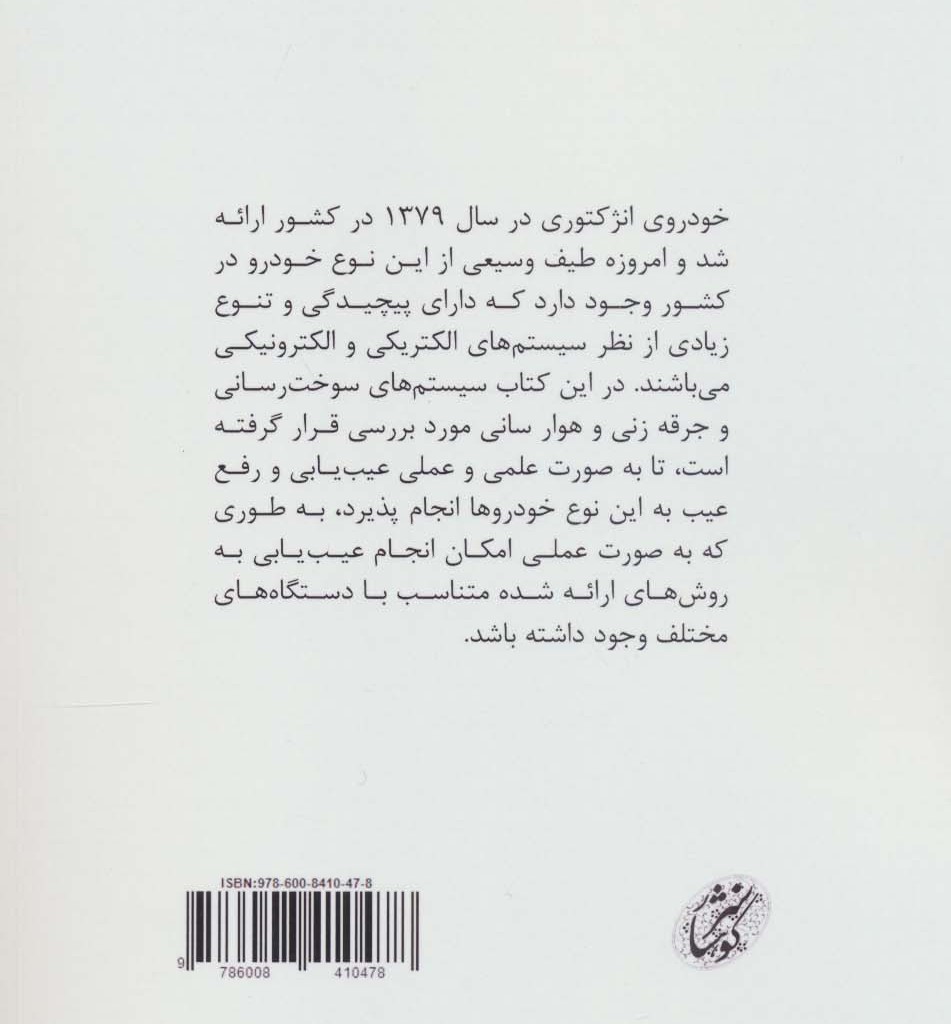 خودروی انژکتوری در سال ۱۳۷۹ در کشور ارائه شد و امروزه طیف وسیعی از این نوع خودرو در کشور وجود دارد که دارای پیچیدگی و تنوع زیادی از نظر سیستم‌های الکتریکی و الکترونیکی می‌باشند. در این کتاب سیستم‌های سوخت‌رسانی و جرقه زنی و هوار سانی مورد بررسی قرار گرفته است، تا به صورت علمی و عملی عیب‌یابی و رفع عیب به این نوع خودروها انجام پذیرد، به طوری که به صورت عملی امکان انجام عیب‌یابی به روش‌های ارائه شده متناسب با دستگاه‌های مختلف وجود داشته باشد.

ISBN:978-600-8410-47-8

9 786008 410478